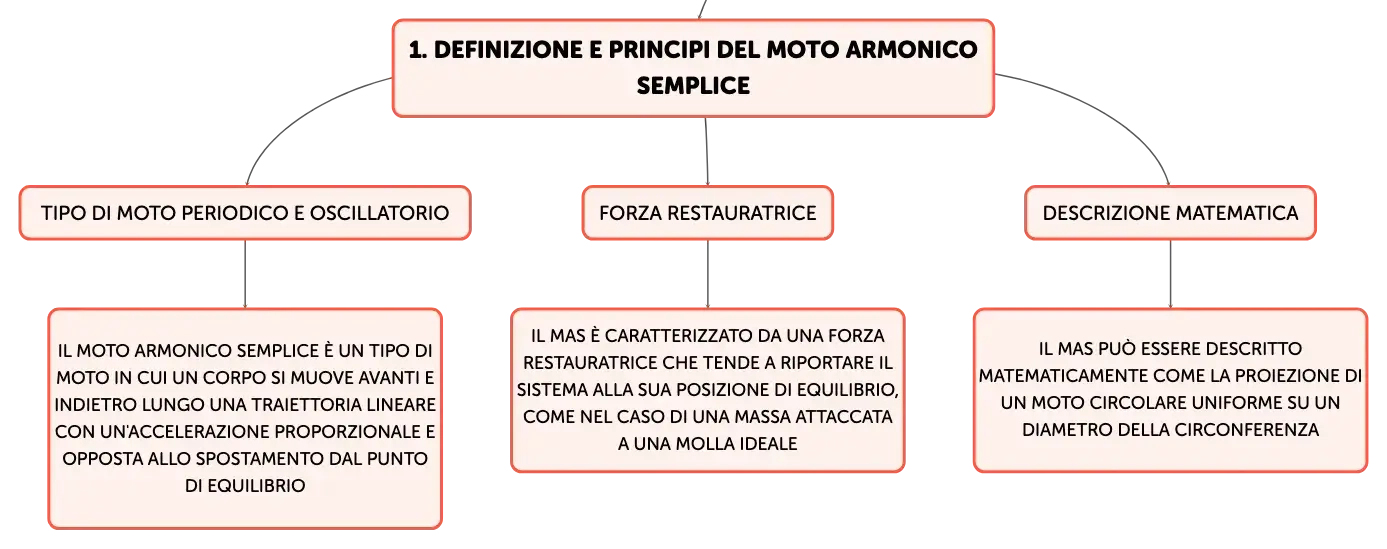 1. DEFINIZIONE E PRINCIPI DEL MOTO ARMONICO SEMPLICE

TIPO DI MOTO PERIODICO E OSCILLATORIO

IL MOTO ARMONICO SEMPLICE È UN TIPO DI MOTO IN CUI UN CORPO SI MUOVE AVANTI E INDIETRO LUNGO UNA TRAIETTORIA LINEARE CON UN'ACCELERAZIONE PROPORZIONALE E OPPOSTA ALLO SPOSTAMENTO DAL PUNTO DI EQUILIBRIO

FORZA RESTAURATRICE

IL MAS È CARATTERIZZATO DA UNA FORZA RESTAURATRICE CHE TENDE A RIPORTARE IL SISTEMA ALLA SUA POSIZIONE DI EQUILIBRIO, COME NEL CASO DI UNA MASSA ATTACCATA A UNA MOLLA IDEALE

DESCRIZIONE MATEMATICA

IL MAS PUÒ ESSERE DESCRITTO MATEMATICAMENTE COME LA PROIEZIONE DI UN MOTO CIRCOLARE UNIFORME SU UN DIAMETRO DELLA CIRCONFERENZA